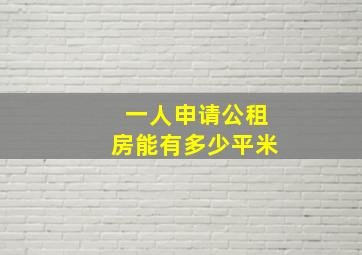 一人申请公租房能有多少平米